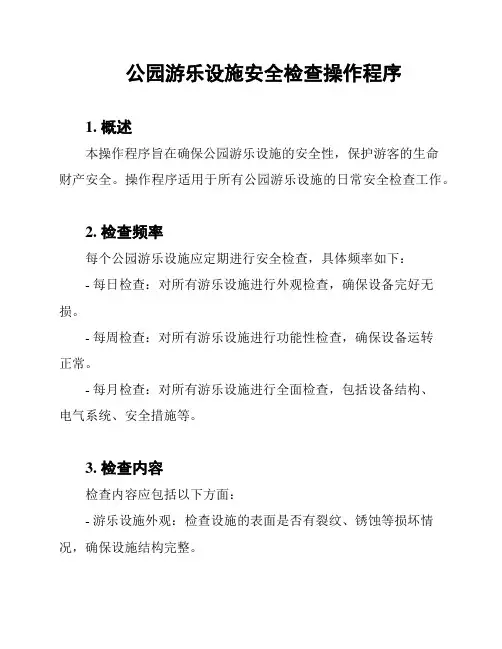 公园游乐设施安全检查操作程序

1. 概述

本操作程序旨在确保公园游乐设施的安全性，保护游客的生命财产安全。操作程序适用于所有公园游乐设施的日常安全检查工作。

2. 检查频率

每个公园游乐设施应定期进行安全检查，具体频率如下：

- 每日检查：对所有游乐设施进行外观检查，确保设备完好无损。

- 每周检查：对所有游乐设施进行功能性检查，确保设备运转正常。

- 每月检查：对所有游乐设施进行全面检查，包括设备结构、电气系统、安全措施等。

3. 检查内容

检查内容应包括以下方面：

- 游乐设施外观：检查设施的表面是否有裂纹、锈蚀等损坏情况，确保设施结构完整。